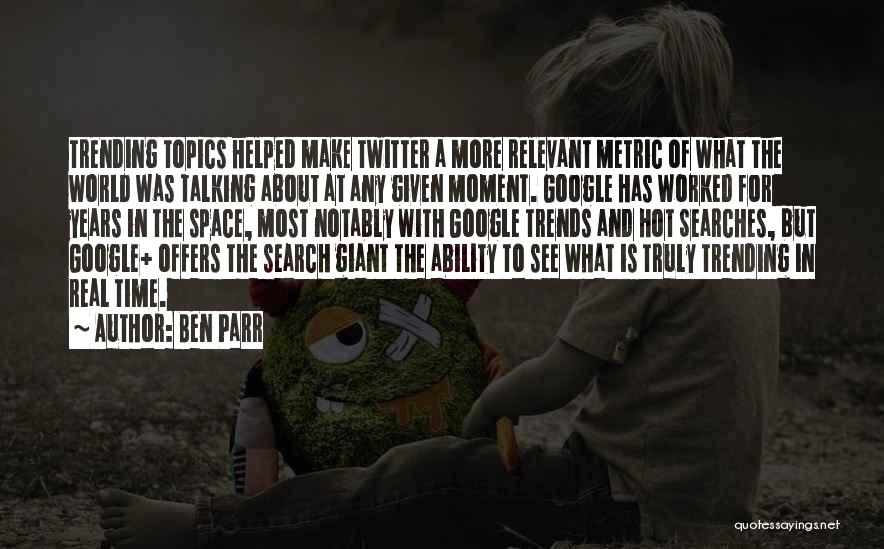 TRENDING TOPICS HELPED MAKE TWITTER A MORE RELEVANT METRIC OF WHAT THE WORLD WAS TALKING ABOUT AT ANY GIVEN MOMENT. GOOGLE HAS WORKED FOR YEARS IN THE SPACE, MOST NOTABLY WITH GOOGLE TRENDS AND HOT SEARCHES, BUT GOOGLE+ OFFERS THE SEARCH GIANT THE ABILITY TO SEE WHAT IS TRULY TRENDING IN REAL TIME.

~ AUTHOR: BEN PARR

quotessayings.net